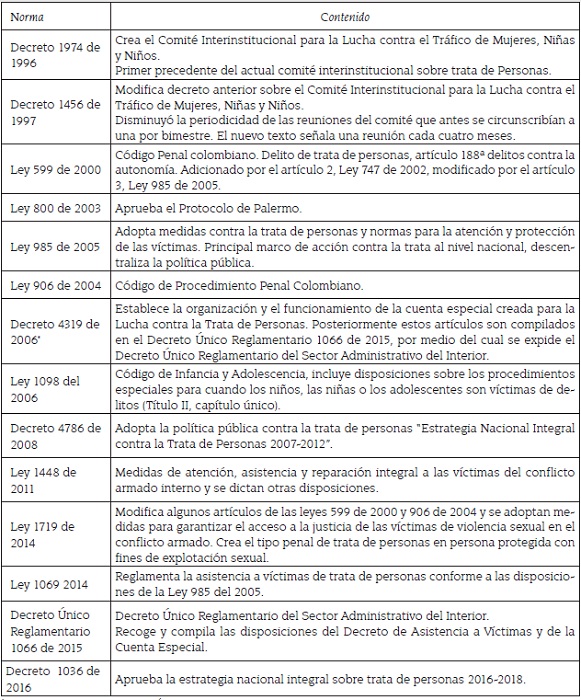 | Norma | Contenido |
|---|---|
| Decreto 1974 de 1996 | Crea el Comité Interinstitucional para la Lucha contra el Tráfico de Mujeres, Niñas y Niños. Primer precedente del actual comité interinstitucional sobre trata de Personas. |
| Decreto 1456 de 1997 | Modifica decreto anterior sobre el Comité Interinstitucional para la Lucha contra el Tráfico de Mujeres, Niñas y Niños. Disminuyó la periodicidad de las reuniones del comité que antes se circunscribían a una por bimestre. El nuevo texto señala una reunión cada cuatro meses. |
| Ley 599 de 2000 | Código Penal colombiano. Delito de trata de personas, artículo 188ª delitos contra la autonomía. Adicionado por el artículo 2, Ley 747 de 2002, modificado por el artículo 3, Ley 985 de 2005. |
| Ley 800 de 2003 | Aprueba el Protocolo de Palermo. |
| Ley 985 de 2005 | Adopta medidas contra la trata de personas y normas para la atención y protección de las víctimas. Principal marco de acción contra la trata al nivel nacional, descentraliza la política pública. |
| Ley 906 de 2004 | Código de Procedimiento Penal Colombiano. |
| Decreto 4319 de 2006' | Establece la organización y el funcionamiento de la cuenta especial creada para la Lucha contra la Trata de Personas. Posteriormente estos artículos son compilados en el Decreto Único Reglamentario 1066 de 2015, por medio del cual se expide el Decreto Único Reglamentario del Sector Administrativo del Interior. |
| Ley 1098 del 2006 | Código de Infancia y Adolescencia, incluye disposiciones sobre los procedimientos especiales para cuando los niños, las niñas o los adolescentes son víctimas de delitos (Título II, capítulo único). |
| Decreto 4786 de 2008 | Adopta la política pública contra la trata de personas "Estrategia Nacional Integral contra la Trata de Personas 2007-2012". |
| Ley 1448 de 2011 | Medidas de atención, asistencia y reparación integral a las víctimas del conflicto armado interno y se dictan otras disposiciones. |
| Ley 1719 de 2014 | Modifica algunos artículos de las leyes 599 de 2000 y 906 de 2004 y se adoptan medidas para garantizar el acceso a la justicia de las víctimas de violencia sexual en el conflicto armado. Crea el tipo penal de trata de personas en persona protegida con fines de explotación sexual. |
| Ley 1069 2014 | Reglamenta la asistencia a víctimas de trata de personas conforme a las disposiciones de la Ley 985 del 2005. |
| Decreto Único Reglamentario 1066 de 2015 | Decreto Único Reglamentario del Sector Administrativo del Interior. Recoge y compila las disposiciones del Decreto de Asistencia a Víctimas y de la Cuenta Especial. |
| Decreto 1036 de 2016 | Aprueba la estrategia nacional integral sobre trata de personas 2016-2018. |